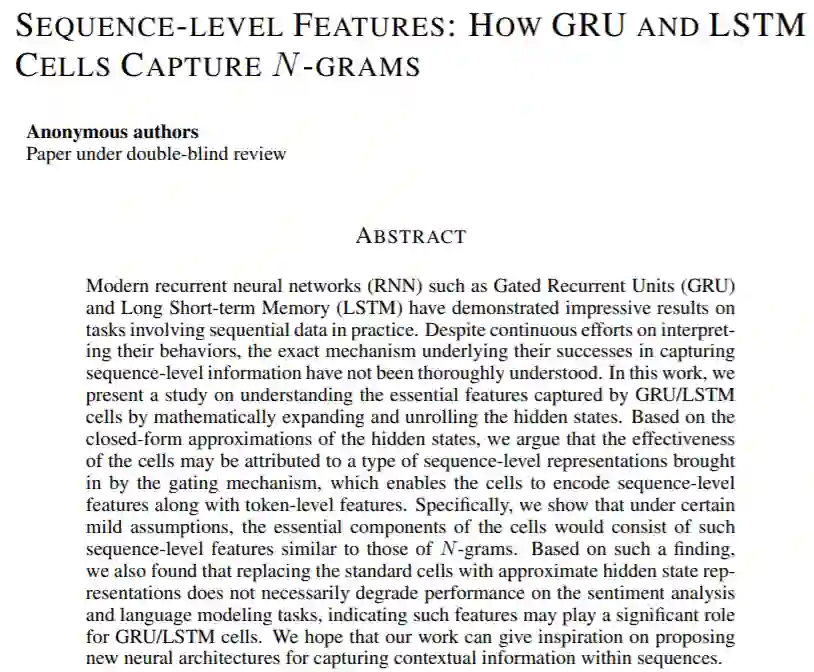 SEQUENCE-LEVEL FEATURES: HOW GRU AND LSTM CELLS CAPTURE $N$-GRAMS

**Anonymous authors**
Paper under double-blind review

ABSTRACT

Modern recurrent neural networks (RNN) such as Gated Recurrent Units (GRU) and Long Short-term Memory (LSTM) have demonstrated impressive results on tasks involving sequential data in practice. Despite continuous efforts on interpreting their behaviors, the exact mechanism underlying their successes in capturing sequence-level information have not been thoroughly understood. In this work, we present a study on understanding the essential features captured by GRU/LSTM cells by mathematically expanding and unrolling the hidden states. Based on the closed-form approximations of the hidden states, we argue that the effectiveness of the cells may be attributed to a type of sequence-level representations brought in by the gating mechanism, which enables the cells to encode sequence-level features along with token-level features. Specifically, we show that under certain mild assumptions, the essential components of the cells would consist of such sequence-level features similar to those of $N$-grams. Based on such a finding, we also found that replacing the standard cells with approximate hidden state representations does not necessarily degrade performance on the sentiment analysis and language modeling tasks, indicating such features may play a significant role for GRU/LSTM cells. We hope that our work can give inspiration on proposing new neural architectures for capturing contextual information within sequences.